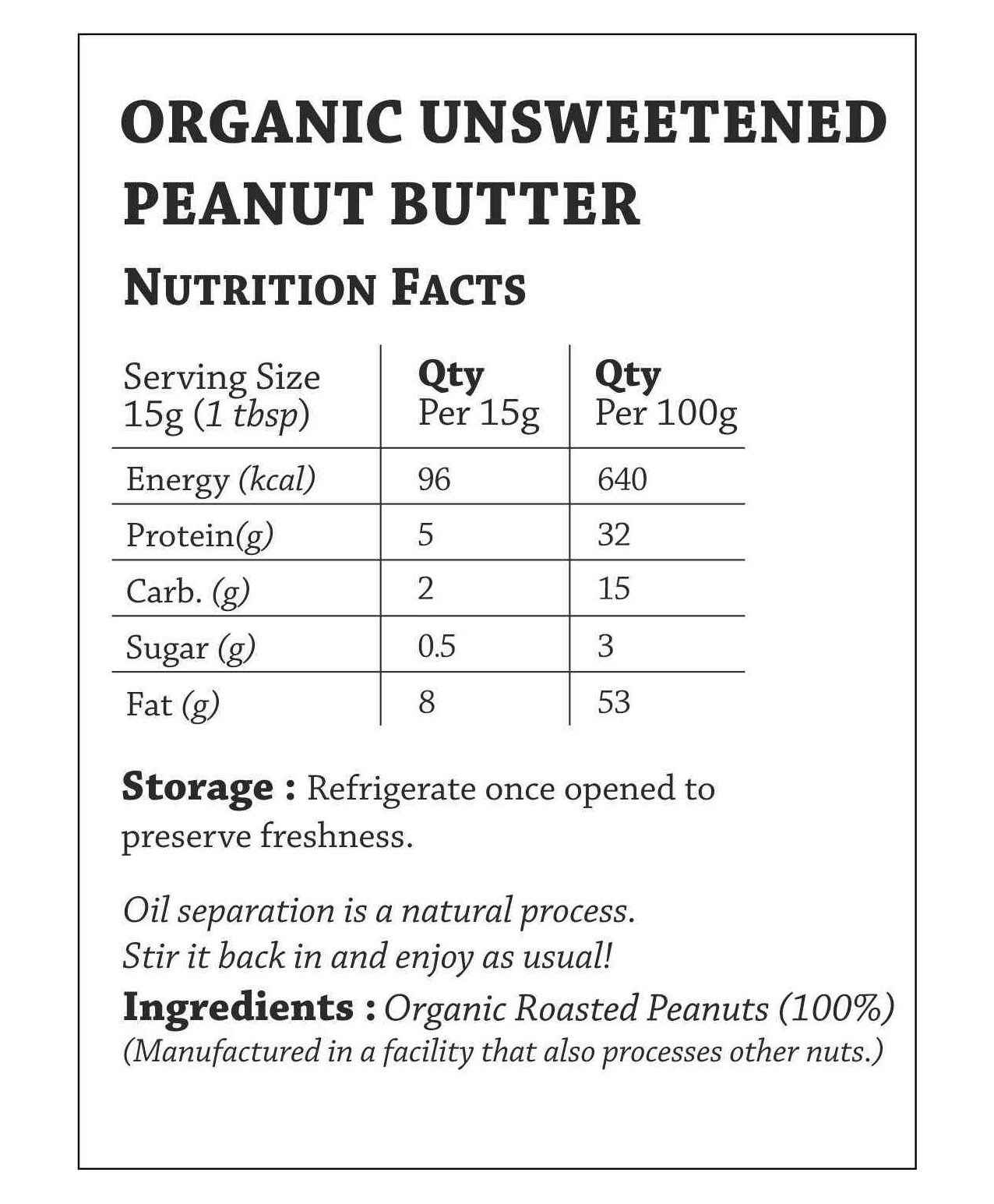 ORGANIC UNSWEETENED PEANUT BUTTER

NUTRITION FACTS

| Serving Size 15g (1 tbsp) | Qty Per 15g | Qty Per 100g |
|---|---|---|
| Energy (kcal) | 96 | 640 |
| Protein(g) | 5 | 32 |
| Carb. (g) | 2 | 15 |
| Sugar (g) | 0.5 | 3 |
| Fat (g) | 8 | 53 |

Storage : Refrigerate once opened to preserve freshness.

Oil separation is a natural process.
Stir it back in and enjoy as usual!

Ingredients : Organic Roasted Peanuts (100%)
(Manufactured in a facility that also processes other nuts.)